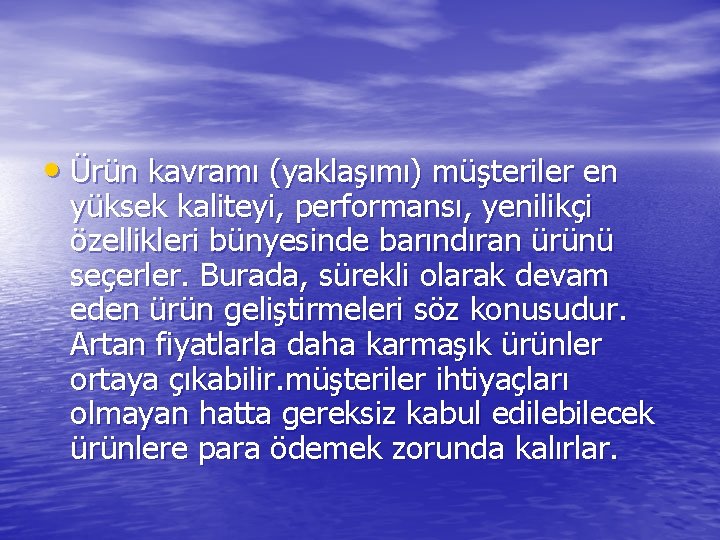 • Ürün kavramı (yaklaşımı) müşteriler en yüksek kaliteyi, performansı, yenilikçi özellikleri bünyesinde barındıran ürünü seçerler. Burada, sürekli olarak devam eden ürün geliştirmeleri söz konusudur. Artan fiyatlarla daha karmaşık ürünler ortaya çıkabilir.müşteriler ihtiyaçları olmayan hatta gereksiz kabul edilebilecek ürünlere para ödemek zorunda kalırlar.